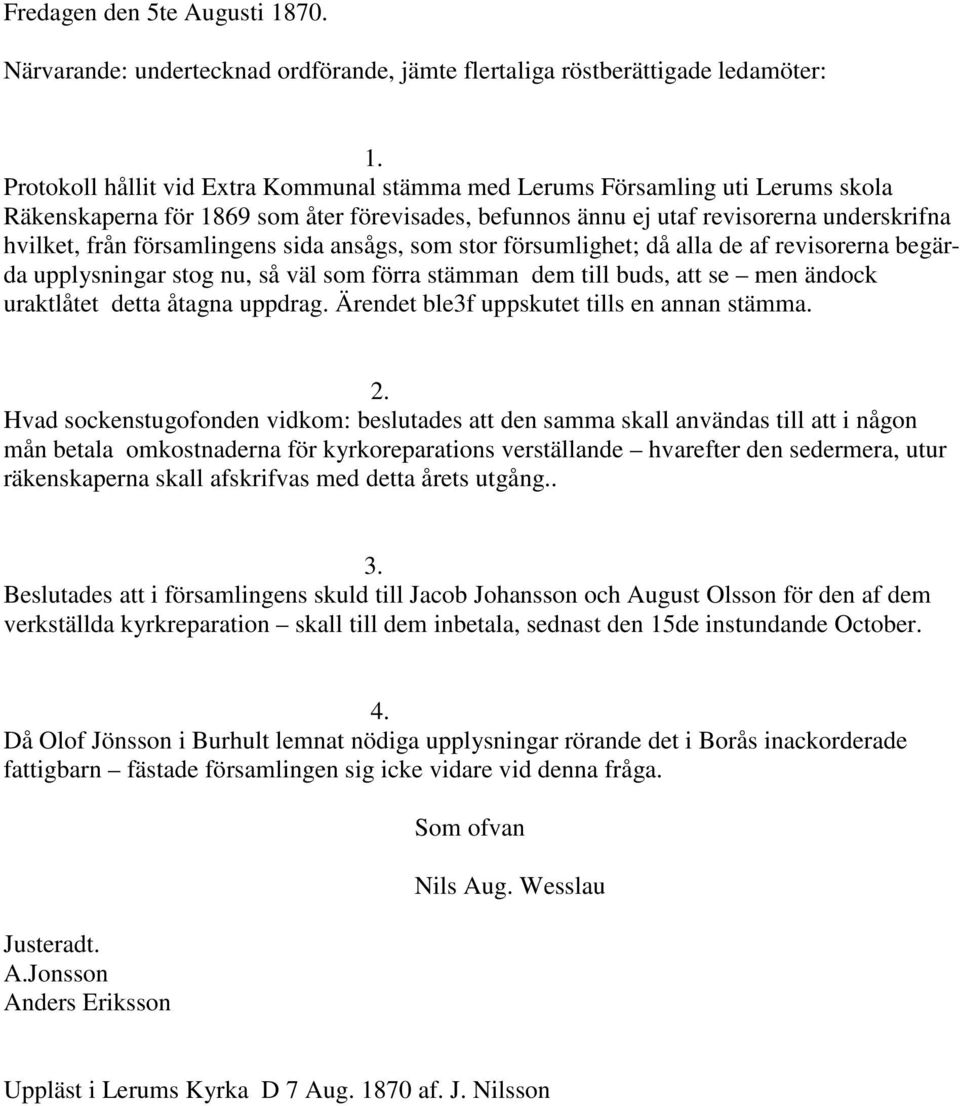 Fredagen den 5te Augusti 1870.

Närvarande: undertecknad ordförande, jämte flertaliga röstberättigade ledamöter:

1.
Protokoll hållit vid Extra Kommunal stämma med Lerums Församling uti Lerums skola Räkenskaperna för 1869 som åter förevisades, befunnos ännu ej utaf revisorerna underskrifna hvilket, från församlingens sida ansågs, som stor försumlighet; då alla de af revisorerna begärda upplysningar stog nu, så väl som förra stämman dem till buds, att se – men ändock uraktlåtet detta åtagna uppdrag. Ärendet ble3f uppskutet tills en annan stämma.

2.
Hvad sockenstugofonden vidkom: beslutades att den samma skall användas till att i någon mån betala omkostnaderna för kyrkoreparations verställande – hvarefter den sedermera, utur räkenskaperna skall afskrifvas med detta årets utgång..

3.
Beslutades att i församlingens skuld till Jacob Johansson och August Olsson för den af dem verkställda kyrkreparation – skall till dem inbetala, sednast den 15de instundande October.

4.
Då Olof Jönsson i Burhult lemnat nödiga upplysningar rörande det i Borås inackorderade fattigbarn – fästade församlingen sig icke vidare vid denna fråga.

Som ofvan

Nils Aug. Wesslau

Justeradt.
A.Jonsson
Anders Eriksson

Uppläst i Lerums Kyrka D 7 Aug. 1870 af. J. Nilsson